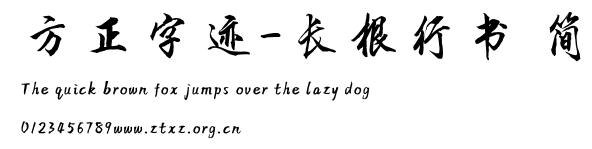 方正字迹-长根行书 简

The quick brown fox jumps over the lazy dog

0123456789www.ztxz.org.cn